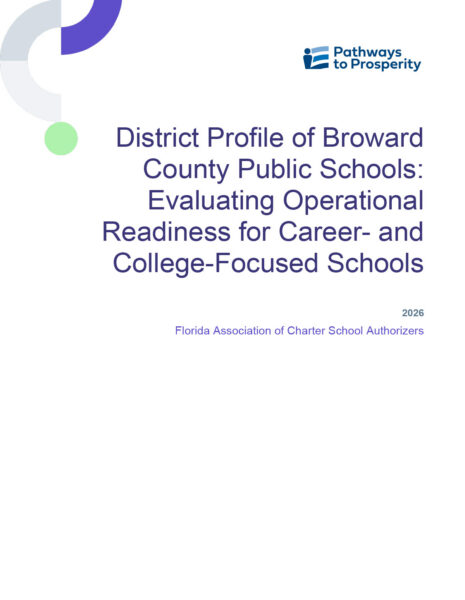 Pathways to Prosperity

District Profile of Broward County Public Schools: Evaluating Operational Readiness for Career- and College-Focused Schools

2026

Florida Association of Charter School Authorizers